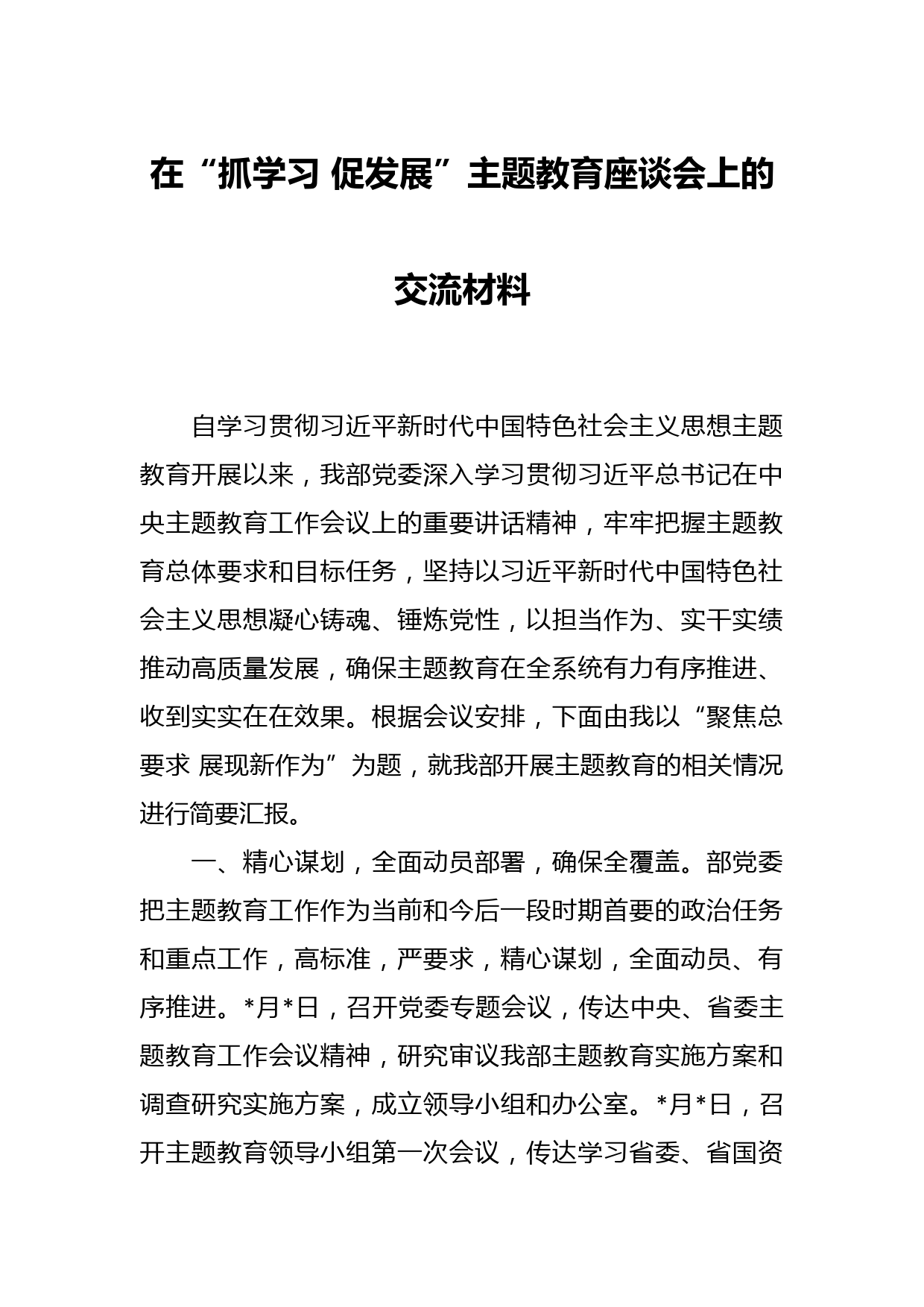 在“抓学习 促发展”主题教育座谈会上的交流材料

自学习贯彻习近平新时代中国特色社会主义思想主题教育开展以来，我部党委深入学习贯彻习近平总书记在中央主题教育工作会议上的重要讲话精神，牢牢把握主题教育总体要求和目标任务，坚持以习近平新时代中国特色社会主义思想凝心铸魂、锤炼党性，以担当作为、实干实绩推动高质量发展，确保主题教育在全系统有力有序推进、收到实实在在效果。根据会议安排，下面由我以“聚焦总要求 展现新作为”为题，就我部开展主题教育的相关情况进行简要汇报。

一、精心谋划，全面动员部署，确保全覆盖。部党委把主题教育工作作为当前和今后一段时期首要的政治任务和重点工作，高标准，严要求，精心谋划，全面动员、有序推进。*月*日，召开党委专题会议，传达中央、省委主题教育工作会议精神，研究审议我部主题教育实施方案和调查研究实施方案，成立领导小组和办公室。*月*日，召开主题教育领导小组第一次会议，传达学习省委、省国资